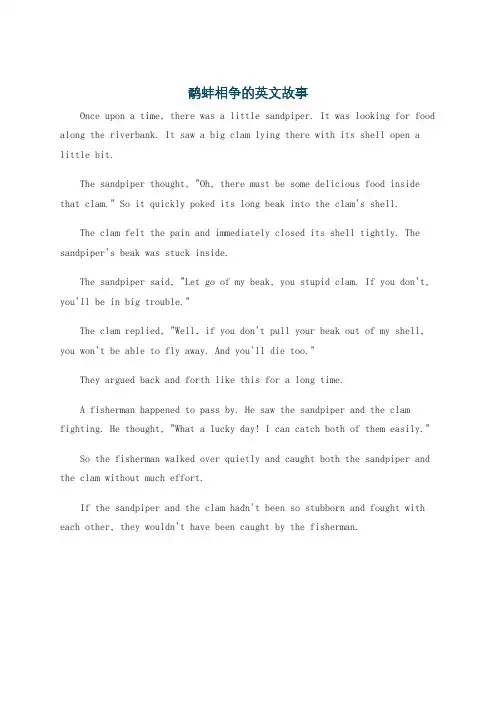 鹬蚌相争的英文故事

Once upon a time, there was a little sandpiper. It was looking for food along the riverbank. It saw a big clam lying there with its shell open a little bit.

The sandpiper thought, "Oh, there must be some delicious food inside that clam." So it quickly poked its long beak into the clam's shell.

The clam felt the pain and immediately closed its shell tightly. The sandpiper's beak was stuck inside.

The sandpiper said, "Let go of my beak, you stupid clam. If you don't, you'll be in big trouble."

The clam replied, "Well, if you don't pull your beak out of my shell, you won't be able to fly away. And you'll die too."

They argued back and forth like this for a long time.

A fisherman happened to pass by. He saw the sandpiper and the clam fighting. He thought, "What a lucky day! I can catch both of them easily."

So the fisherman walked over quietly and caught both the sandpiper and the clam without much effort.

If the sandpiper and the clam hadn't been so stubborn and fought with each other, they wouldn't have been caught by the fisherman.